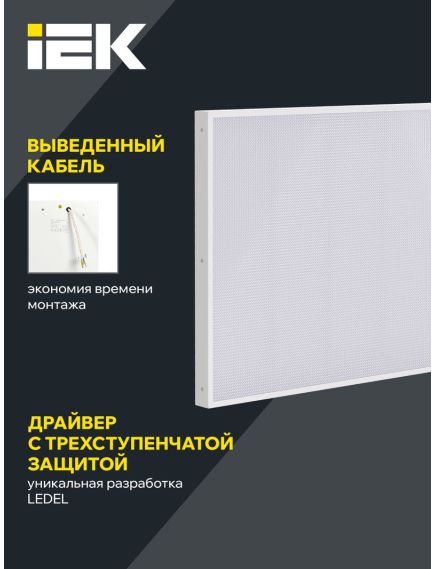 IEK

ВЫВЕДЕННЫЙ КАБЕЛЬ

экономия времени монтажа

ДРАЙВЕР С ТРЕХСТУПЕНЧАТОЙ ЗАЩИТОЙ
уникальная разработка LEDEL